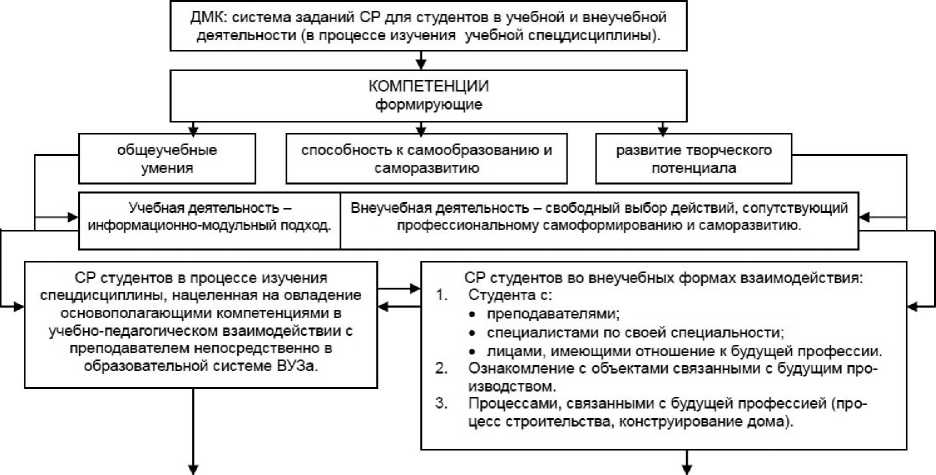 ДМК: система заданий СР для студентов в учебной и внеучебной деятельности (в процессе изучения учебной спецдисциплины).

КОМПЕТЕНЦИИ
формирующие

общеучебные умения

способность к самообразованию и саморазвитию

развитие творческого потенциала

Учебная деятельность – информационно-модульный подход.

Внеучебная деятельность – свободный выбор действий, сопутствующий профессиональному самоформированию и саморазвитию.

СР студентов в процессе изучения спецдисциплины, нацеленная на овладение основополагающими компетенциями в учебно-педагогическом взаимодействии с преподавателем непосредственно в образовательной системе ВУЗа.

СР студентов во внеучебных формах взаимодействия:
1. Студента с:
• преподавателями;
• специалистами по своей специальности;
• лицами, имеющими отношение к будущей профессии.
2. Ознакомление с объектами связанными с будущим производством.
3. Процессами, связанными с будущей профессией (процесс строительства, конструирование дома).